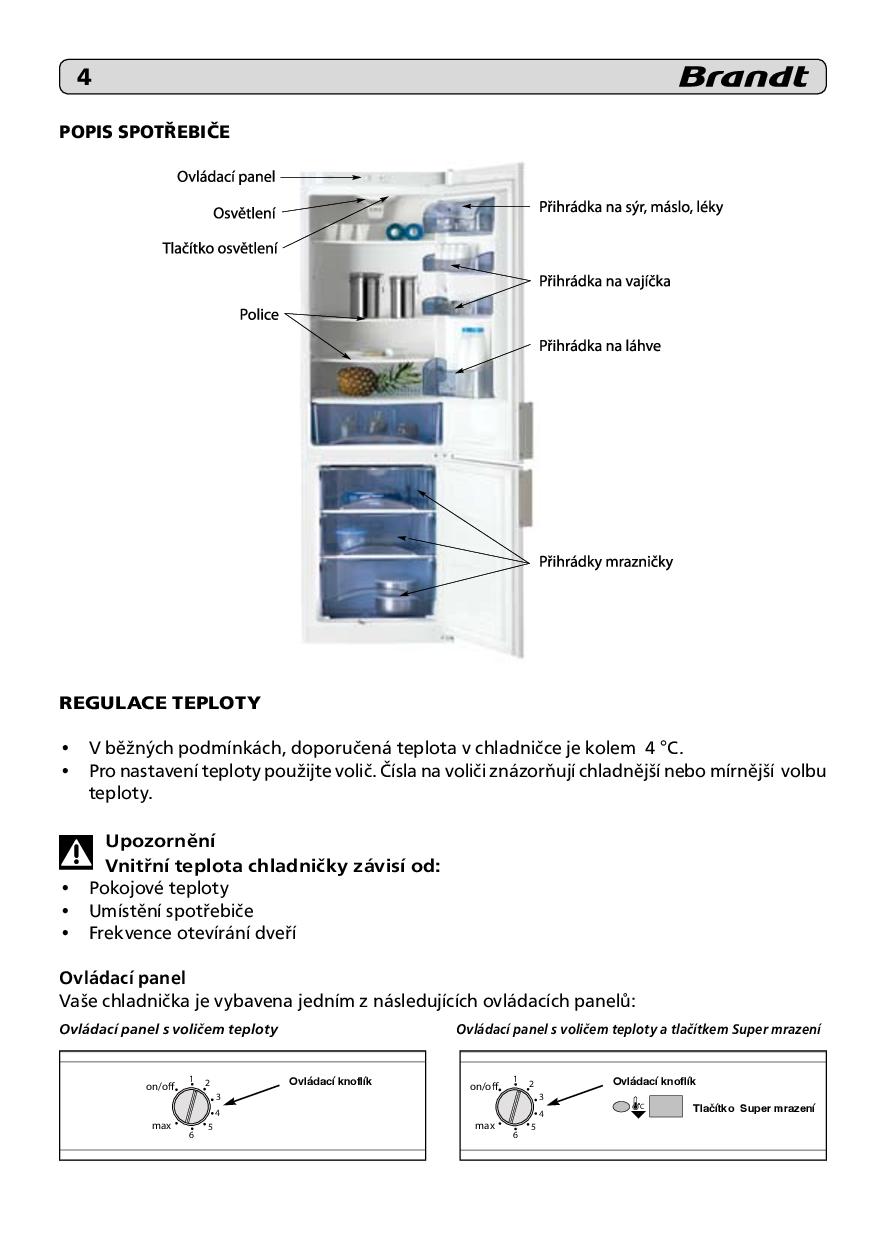 4 Brandt

POPIS SPOTŘEBIČE

Ovládací panel
Osvětlení
Tlačítko osvětlení
Police
Přihrádka na sýr, máslo, léky
Přihrádka na vajíčka
Přihrádka na láhve
Přihrádky mrazničky

REGULACE TEPLOTY

• V běžných podmínkách, doporučená teplota v chladničce je kolem 4 °C.
• Pro nastavení teploty použijte volič. Čísla na voliči znázorňují chladnější nebo mírnější volbu teploty.

Upozornění
Vnitřní teplota chladničky závisí od:
• Pokojové teploty
• Umístění spotřebiče
• Frekvence otevírání dveří

Ovládací panel
Vaše chladnička je vybavena jedním z následujících ovládacích panelů:

Ovládací panel s voličem teploty

on/off 1 2 3 4 5 6 max
Ovládací knoflík

Ovládací panel s voličem teploty a tlačítkem Super mrazení

on/off 1 2 3 4 5 6 max
Ovládací knoflík
Tlačítko Super mrazení